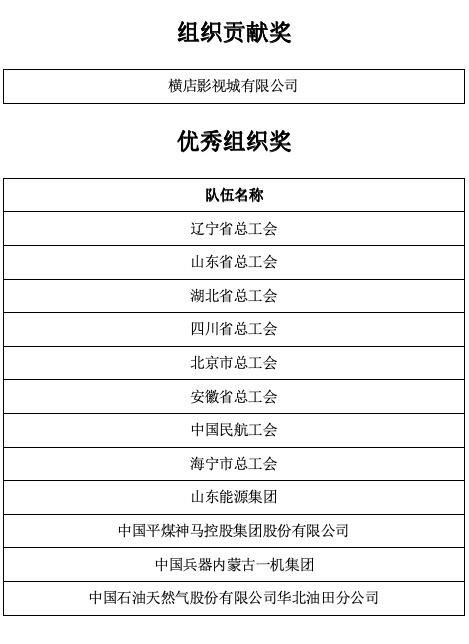 组织贡献奖

| 横店影视城有限公司 |
|---|

优秀组织奖

| 队伍名称 |
|---|
| 辽宁省总工会 |
| 山东省总工会 |
| 湖北省总工会 |
| 四川省总工会 |
| 北京市总工会 |
| 安徽省总工会 |
| 中国民航工会 |
| 海宁市总工会 |
| 山东能源集团 |
| 中国平煤神马控股集团股份有限公司 |
| 中国兵器内蒙古一机集团 |
| 中国石油天然气股份有限公司华北油田分公司 |